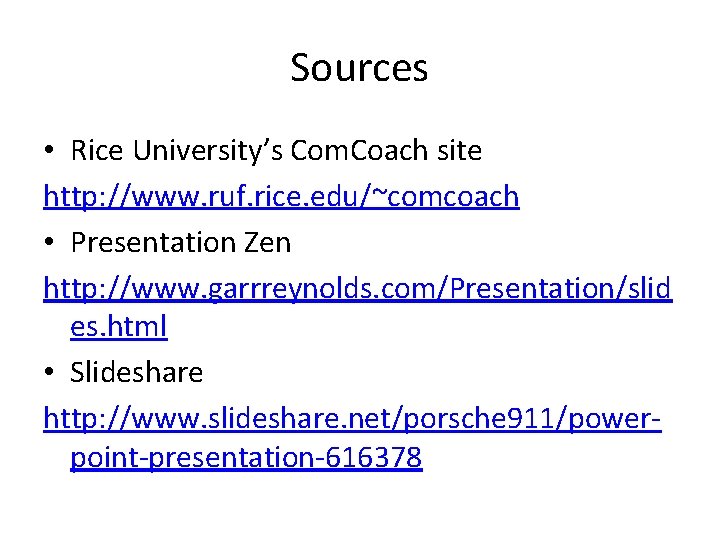 Sources

• Rice University's ComCoach site

http://www.ruf.rice.edu/~comcoach

• Presentation Zen

http://www.garrreynolds.com/Presentation/slides.html

• Slideshare

http://www.slideshare.net/porsche911/power-point-presentation-616378